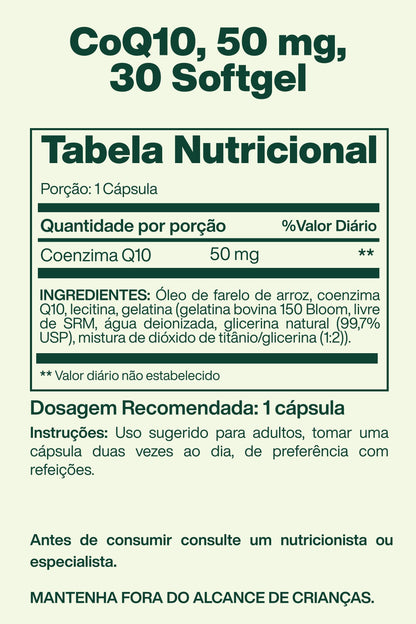 CoQ10, 50 mg, 30 Softgel

Tabela Nutricional

Porção: 1 Cápsula

| Quantidade por porção | | %Valor Diário |
|---|---|---|
| Coenzima Q10 | 50 mg | ** |

INGREDIENTES: Óleo de farelo de arroz, coenzima Q10, lecitina, gelatina (gelatina bovina 150 Bloom, livre de SRM, água deionizada, glicerina natural (99,7% USP), mistura de dióxido de titânio/glicerina (1:2)).

** Valor diário não estabelecido

Dosagem Recomendada: 1 cápsula

Instruções: Uso sugerido para adultos, tomar uma cápsula duas vezes ao dia, de preferência com refeições.

Antes de consumir consulte um nutricionista ou especialista.

MANTENHA FORA DO ALCANCE DE CRIANÇAS.